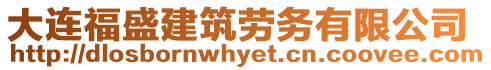 大连福盛建筑劳务有限公司
http://dlosbornwhyet.cn.coovee.com